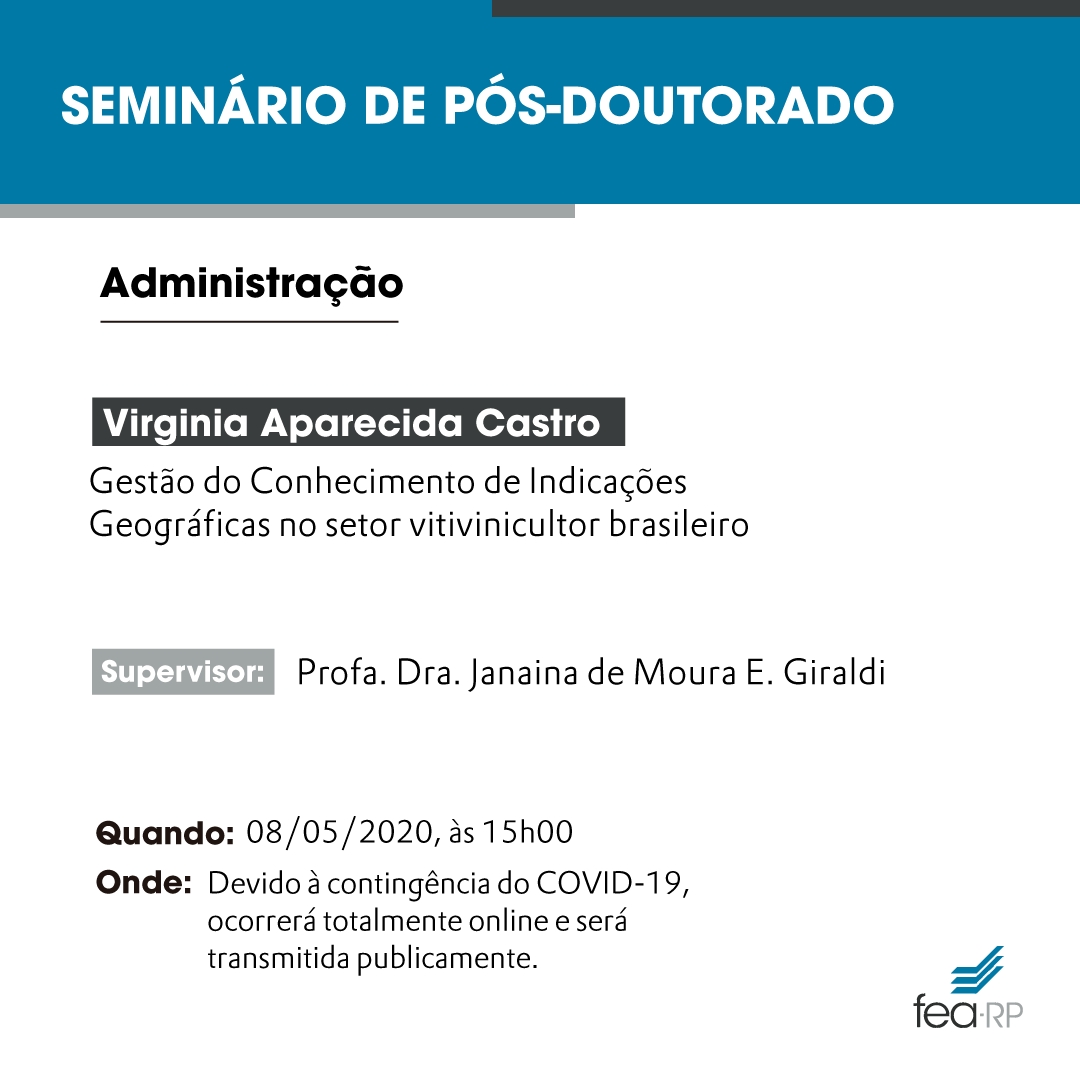 SEMINÁRIO DE PÓS-DOUTORADO

Administração

Virginia Aparecida Castro

Gestão do Conhecimento de Indicações Geográficas no setor vitivinicultor brasileiro

Supervisor: Profa. Dra. Janaina de Moura E. Giraldi

Quando: 08/05/2020, às 15h00

Onde: Devido à contingência do COVID-19, ocorrerá totalmente online e será transmitida publicamente.

fea·RP